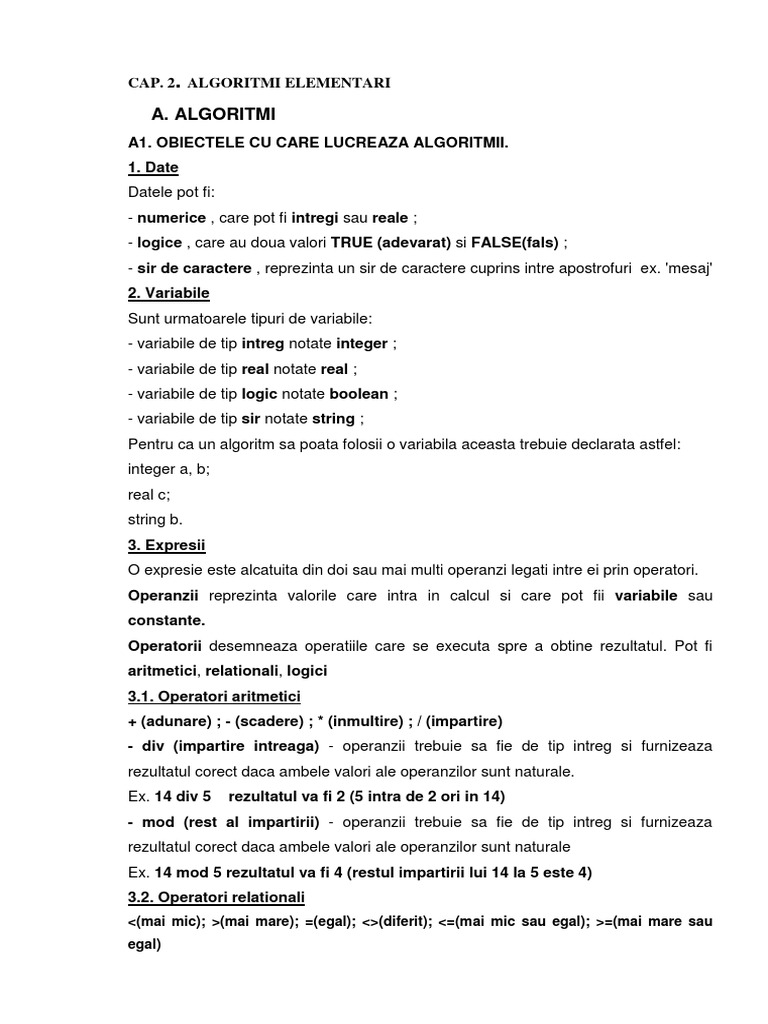 CAP. 2. ALGORITMI ELEMENTARI

A. ALGORITMI

A1. OBIECTELE CU CARE LUCREAZA ALGORITMII.

1. Date

Datele pot fi:
- numerice , care pot fi intregi sau reale ;
- logice , care au doua valori TRUE (adevarat) si FALSE(fals) ;
- sir de caractere , reprezinta un sir de caractere cuprins intre apostrofuri ex. 'mesaj'

2. Variabile

Sunt urmatoarele tipuri de variabile:
- variabile de tip intreg notate integer ;
- variabile de tip real notate real ;
- variabile de tip logic notate boolean ;
- variabile de tip sir notate string ;
Pentru ca un algoritm sa poata folosii o variabila aceasta trebuie declarata astfel:
integer a, b;
real c;
string b.

3. Expresii

O expresie este alcatuita din doi sau mai multi operanzi legati intre ei prin operatori.

Operanzii reprezinta valorile care intra in calcul si care pot fii variabile sau constante.

Operatorii desemneaza operatiile care se executa spre a obtine rezultatul. Pot fi aritmetici, relationali, logici

3.1. Operatori aritmetici

+ (adunare) ; - (scadere) ; * (inmultire) ; / (impartire)

- div (impartire intreaga) - operanzii trebuie sa fie de tip intreg si furnizeaza rezultatul corect daca ambele valori ale operanzilor sunt naturale.

Ex. 14 div 5 rezultatul va fi 2 (5 intra de 2 ori in 14)

- mod (rest al impartirii) - operanzii trebuie sa fie de tip intreg si furnizeaza rezultatul corect daca ambele valori ale operanzilor sunt naturale

Ex. 14 mod 5 rezultatul va fi 4 (restul impartirii lui 14 la 5 este 4)

3.2. Operatori relationali

<(mai mic); >(mai mare); =(egal); <>(diferit); <=(mai mic sau egal); >=(mai mare sau egal)